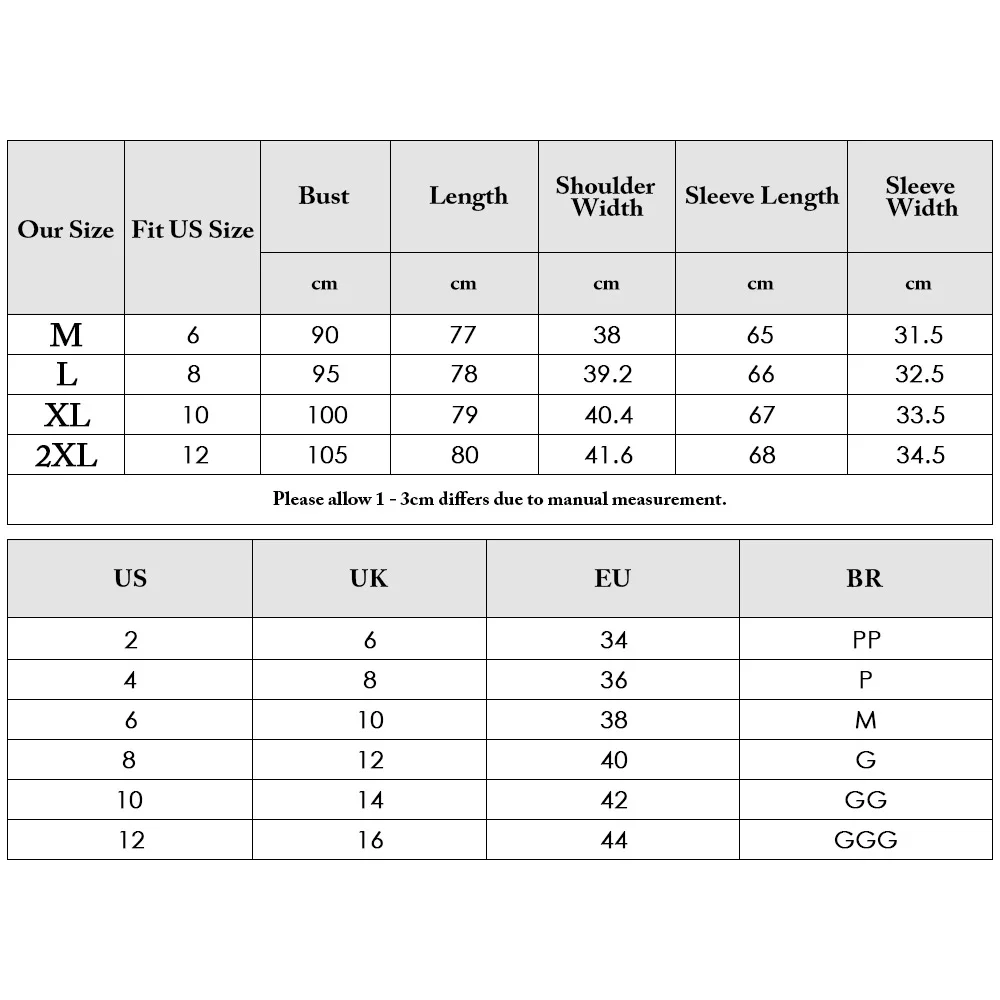 | Our Size | Fit US Size | Bust | Length | Shoulder Width | Sleeve Length | Sleeve Width |
|---|---|---|---|---|---|---|
| | | cm | cm | cm | cm | cm |
| M | 6 | 90 | 77 | 38 | 65 | 31.5 |
| L | 8 | 95 | 78 | 39.2 | 66 | 32.5 |
| XL | 10 | 100 | 79 | 40.4 | 67 | 33.5 |
| 2XL | 12 | 105 | 80 | 41.6 | 68 | 34.5 |

Please allow 1 - 3cm differs due to manual measurement.

| US | UK | EU | BR |
|---|---|---|---|
| 2 | 6 | 34 | PP |
| 4 | 8 | 36 | P |
| 6 | 10 | 38 | M |
| 8 | 12 | 40 | G |
| 10 | 14 | 42 | GG |
| 12 | 16 | 44 | GGG |